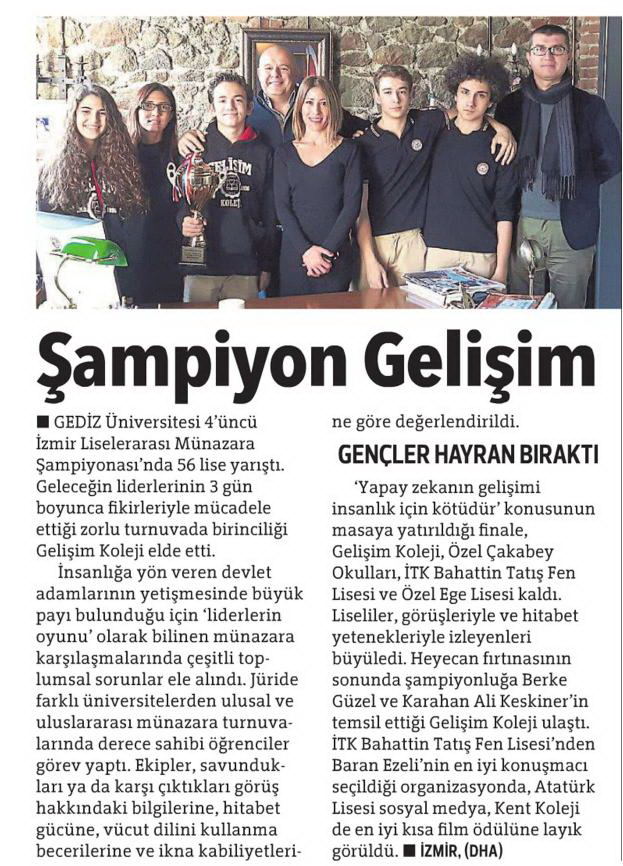 Şampiyon Gelişim

■ GEDİZ Üniversitesi 4'üncü İzmir Liselerarası Münazara Şampiyonası'nda 56 lise yarıştı. Geleceğin liderlerinin 3 gün boyunca fikirleriyle mücadele ettiği zorlu turnuvada birinciliği Gelişim Koleji elde etti.

İnsanlığa yön veren devlet adamlarının yetişmesinde büyük payı bulunduğu için 'liderlerin oyunu' olarak bilinen münazara karşılaşmalarında çeşitli toplumsal sorunlar ele alındı. Jüride farklı üniversitelerden ulusal ve uluslararası münazara turnuvalarında derece sahibi öğrenciler görev yaptı. Ekipler, savundukları ya da karşı çıktıkları görüş hakkındaki bilgilerine, hitabet gücüne, vücut dilini kullanma becerilerine ve ikna kabiliyetlerine göre değerlendirildi.

GENÇLER HAYRAN BIRAKTI

'Yapay zekanın gelişimi insanlık için kötüdür' konusunun masaya yatırıldığı finale, Gelişim Koleji, Özel Çakabey Okulları, İTK Bahattin Tatış Fen Lisesi ve Özel Ege Lisesi kaldı. Liseliler, görüşleriyle ve hitabet yetenekleriyle izleyenleri büyüledi. Heyecan fırtınasının sonunda şampiyonluğa Berke Güzel ve Karahan Ali Keskiner'in temsil ettiği Gelişim Koleji ulaştı. İTK Bahattin Tatış Fen Lisesi'nden Baran Ezeli'nin en iyi konuşmacı seçildiği organizasyonda, Atatürk Lisesi sosyal medya, Kent Koleji de en iyi kısa film ödülüne layık görüldü. ■ İZMİR, (DHA)